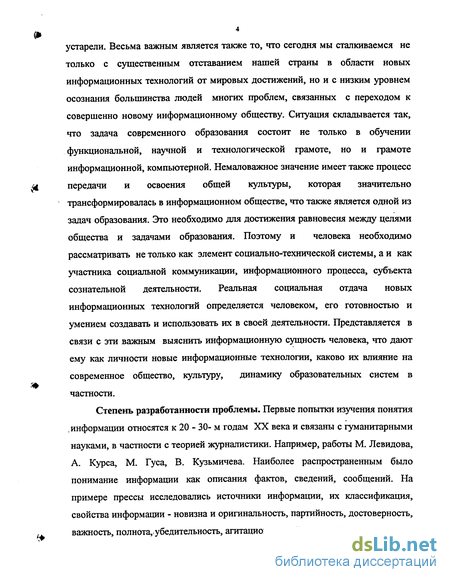 4

устарели. Весьма важным является также то, что сегодня мы сталкиваемся не только с существенным отставанием нашей страны в области новых информационных технологий от мировых достижений, но и с низким уровнем осознания большинства людей многих проблем, связанных с переходом к совершенно новому информационному обществу. Ситуация складывается так, что задача современного образования состоит не только в обучении функциональной, научной и технологической грамоте, но и грамоте информационной, компьютерной. Немаловажное значение имеет также процесс передачи и освоения общей культуры, которая значительно трансформировалась в информационном обществе, что также является одной из задач образования. Это необходимо для достижения равновесия между целями общества и задачами образования. Поэтому и человека необходимо рассматривать не только как элемент социально-технической системы, а и как участника социальной коммуникации, информационного процесса, субъекта сознательной деятельности. Реальная социальная отдача новых информационных технологий определяется человеком, его готовностью и умением создавать и использовать их в своей деятельности. Представляется в связи с эти важным выяснить информационную сущность человека, что дают ему как личности новые информационные технологии, каково их влияние на современное общество, культуру, динамику образовательных систем в частности.

Степень разработанности проблемы. Первые попытки изучения понятия информации относятся к 20 - 30- м годам XX века и связаны с гуманитарными науками, в частности с теорией журналистики. Например, работы М. Левидова, А. Курса, М. Гуса, В. Кузьмичева. Наиболее распространенным было понимание информации как описания фактов, сведений, сообщений. На примере прессы исследовались источники информации, их классификация, свойства информации - новизна и оригинальность, партийность, достоверность, важность, полнота, убедительность, агитацио

dsLib.net
библиотека диссертаций